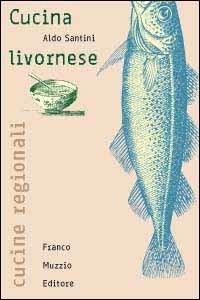 Cucina
Aldo Santini
livornese

cucine regionali

Franco
Muzzio
Editore